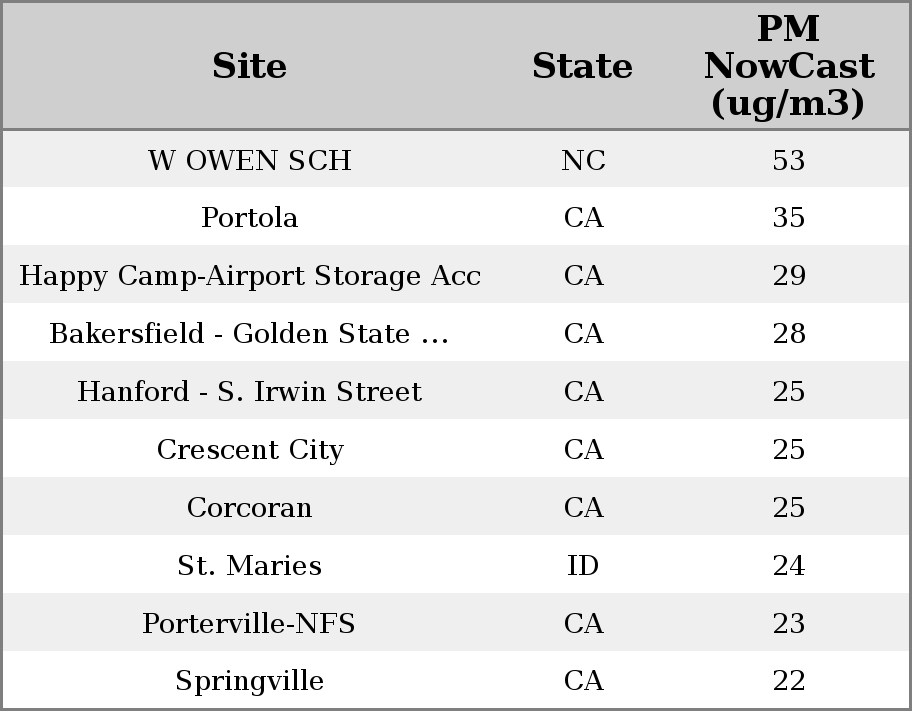 | Site | State | PM NowCast (ug/m3) |
|---|---|---|
| W OWEN SCH | NC | 53 |
| Portola | CA | 35 |
| Happy Camp-Airport Storage Acc | CA | 29 |
| Bakersfield - Golden State ... | CA | 28 |
| Hanford - S. Irwin Street | CA | 25 |
| Crescent City | CA | 25 |
| Corcoran | CA | 25 |
| St. Maries | ID | 24 |
| Porterville-NFS | CA | 23 |
| Springville | CA | 22 |